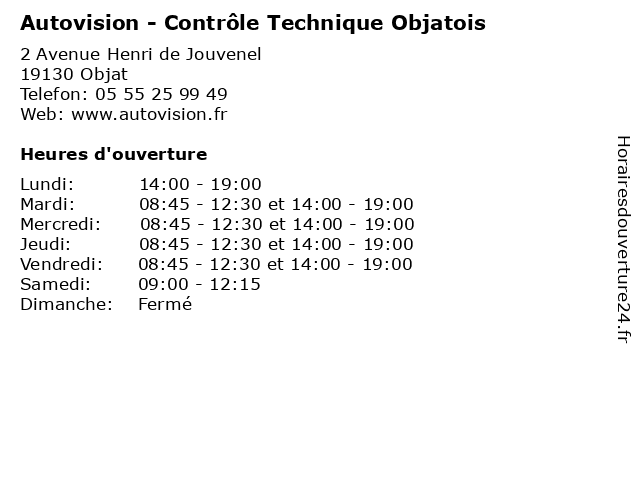 Autovision - Contrôle Technique Objatois

2 Avenue Henri de Jouvenel
19130 Objat
Telefon: 05 55 25 99 49
Web: www.autovision.fr

Heures d'ouverture

Lundi: 14:00 - 19:00
Mardi: 08:45 - 12:30 et 14:00 - 19:00
Mercredi: 08:45 - 12:30 et 14:00 - 19:00
Jeudi: 08:45 - 12:30 et 14:00 - 19:00
Vendredi: 08:45 - 12:30 et 14:00 - 19:00
Samedi: 09:00 - 12:15
Dimanche: Fermé

Horairesdouverture24.fr